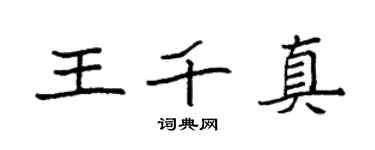 王千真

词典网